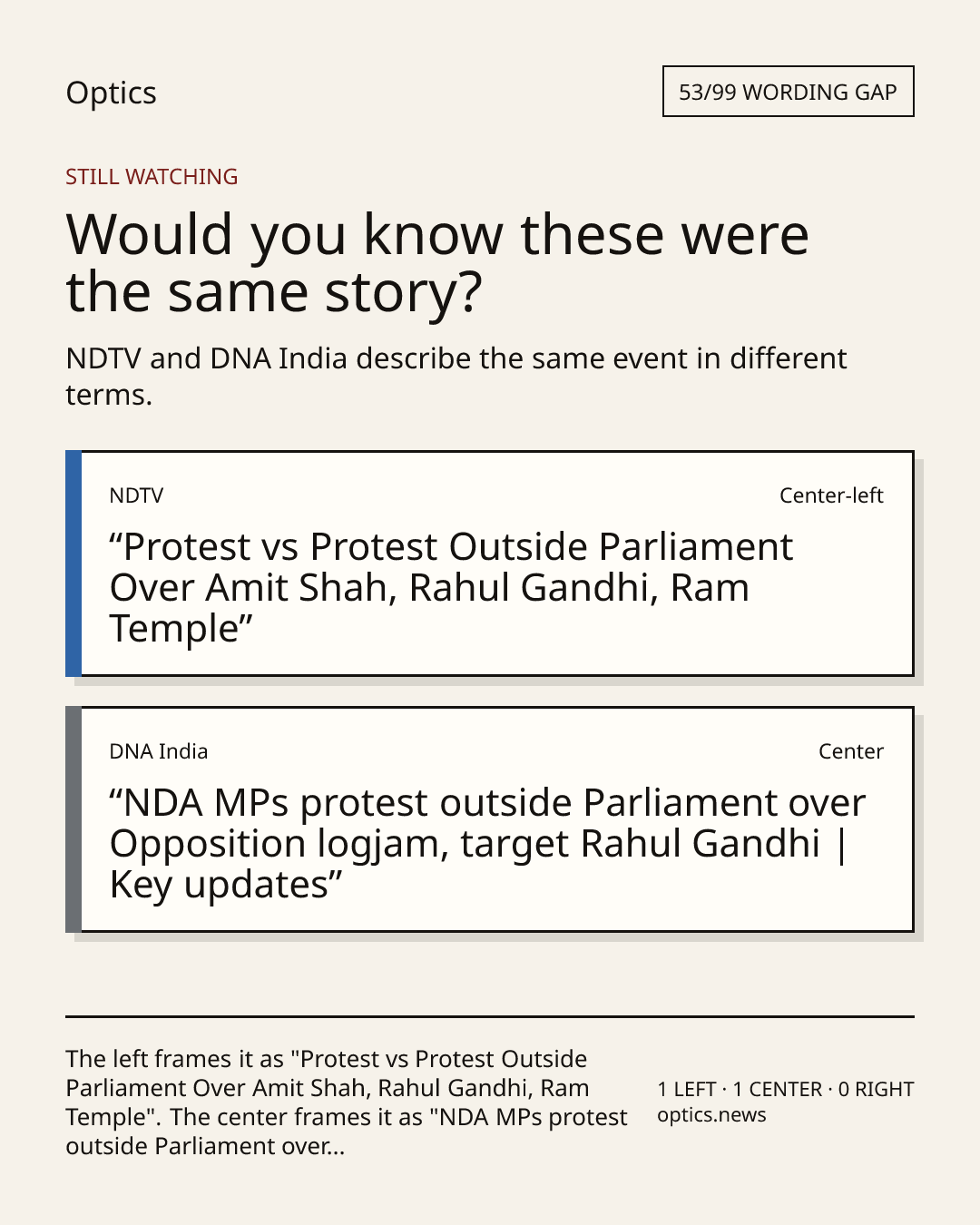 Optics

53/99 WORDING GAP

STILL WATCHING

Would you know these were the same story?

NDTV and DNA India describe the same event in different terms.

NDTV

Center-left

"Protest vs Protest Outside Parliament Over Amit Shah, Rahul Gandhi, Ram Temple"

DNA India

Center

"NDA MPs protest outside Parliament over Opposition logjam, target Rahul Gandhi | Key updates"

The left frames it as "Protest vs Protest Outside Parliament Over Amit Shah, Rahul Gandhi, Ram Temple". The center frames it as "NDA MPs protest outside Parliament over...

1 LEFT · 1 CENTER · 0 RIGHT
optics.news